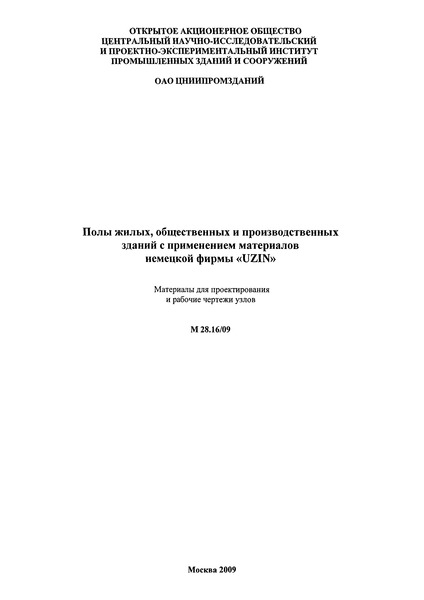 ОТКРЫТОЕ АКЦИОНЕРНОЕ ОБЩЕСТВО
ЦЕНТРАЛЬНЫЙ НАУЧНО-ИССЛЕДОВАТЕЛЬСКИЙ
И ПРОЕКТНО-ЭКСПЕРИМЕНТАЛЬНЫЙ ИНСТИТУТ
ПРОМЫШЛЕННЫХ ЗДАНИЙ И СООРУЖЕНИЙ

ОАО ЦНИИПРОМЗДАНИЙ

Полы жилых, общественных и производственных зданий с применением материалов немецкой фирмы «UZIN»

Материалы для проектирования
и рабочие чертежи узлов

М 28.16/09

Москва 2009